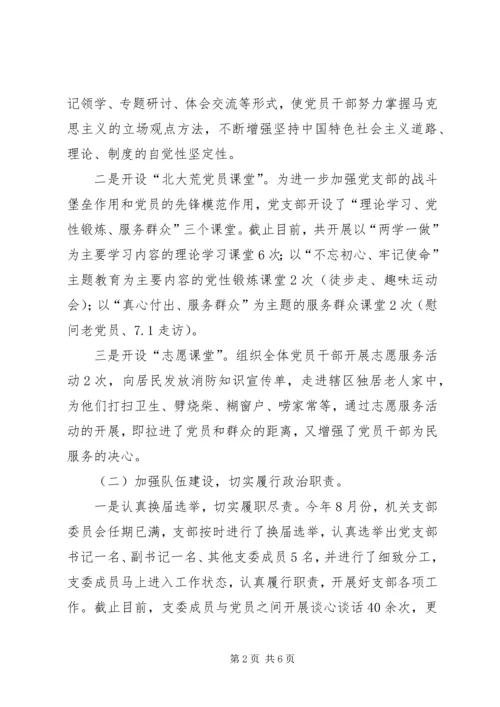 记领学、专题研讨、体会交流等形式，使党员干部努力掌握马克思主义的立场观点方法，不断增强坚持中国特色社会主义道路、理论、制度的自觉性坚定性。

二是开设“北大荒党员课堂”。为进一步加强党支部的战斗堡垒作用和党员的先锋模范作用，党支部开设了“理论学习、党性锻炼、服务群众”三个课堂。截止目前，共开展以“两学一做”为主要学习内容的理论学习课堂6次；以“不忘初心、牢记使命”主题教育为主要内容的党性锻炼课堂2次（徒步走、趣味运动会）；以“真心付出、服务群众”为主题的服务群众课堂2次（慰问老党员、7.1走访）。

三是开设“志愿课堂”。组织全体党员干部开展志愿服务活动2次，向居民发放消防知识宣传单，走进辖区独居老人家中，为他们打扫卫生、劈烧柴、糊窗户、唠家常等，通过志愿服务活动的开展，即拉进了党员和群众的距离，又增强了党员干部为民服务的决心。

（二）加强队伍建设，切实履行政治职责。

一是认真换届选举，切实履职尽责。今年8月份，机关支部委员会任期已满，支部按时进行了换届选举，认真选举出党支部书记一名、副书记一名、其他支委成员5名，并进行了细致分工，支委成员马上进入工作状态，认真履行职责，开展好支部各项工作。截止目前，支委成员与党员之间开展谈心谈话40余次，更

第2页 共6页